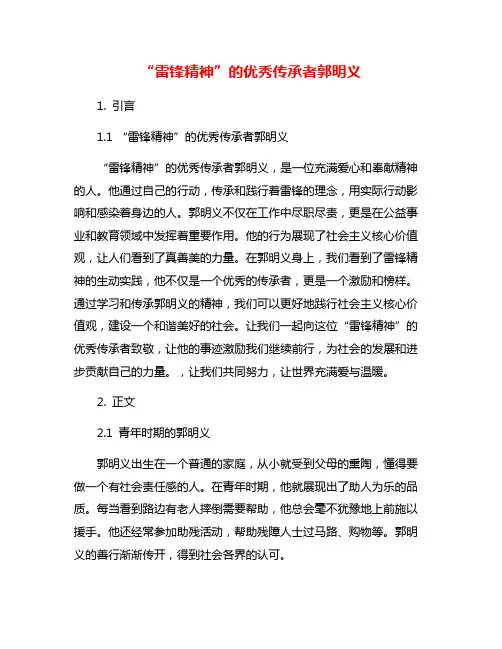 “雷锋精神”的优秀传承者郭明义

1. 引言

1.1 “雷锋精神”的优秀传承者郭明义

“雷锋精神”的优秀传承者郭明义，是一位充满爱心和奉献精神的人。他通过自己的行动，传承和践行着雷锋的理念，用实际行动影响和感染着身边的人。郭明义不仅在工作中尽职尽责，更是在公益事业和教育领域中发挥着重要作用。他的行为展现了社会主义核心价值观，让人们看到了真善美的力量。在郭明义身上，我们看到了雷锋精神的生动实践，他不仅是一个优秀的传承者，更是一个激励和榜样。通过学习和传承郭明义的精神，我们可以更好地践行社会主义核心价值观，建设一个和谐美好的社会。让我们一起向这位“雷锋精神”的优秀传承者致敬，让他的事迹激励我们继续前行，为社会的发展和进步贡献自己的力量。，让我们共同努力，让世界充满爱与温暖。

2. 正文

2.1 青年时期的郭明义

郭明义出生在一个普通的家庭，从小就受到父母的熏陶，懂得要做一个有社会责任感的人。在青年时期，他就展现出了助人为乐的品质。每当看到路边有老人摔倒需要帮助，他总会毫不犹豫地上前施以援手。他还经常参加助残活动，帮助残障人士过马路、购物等。郭明义的善行渐渐传开，得到社会各界的认可。